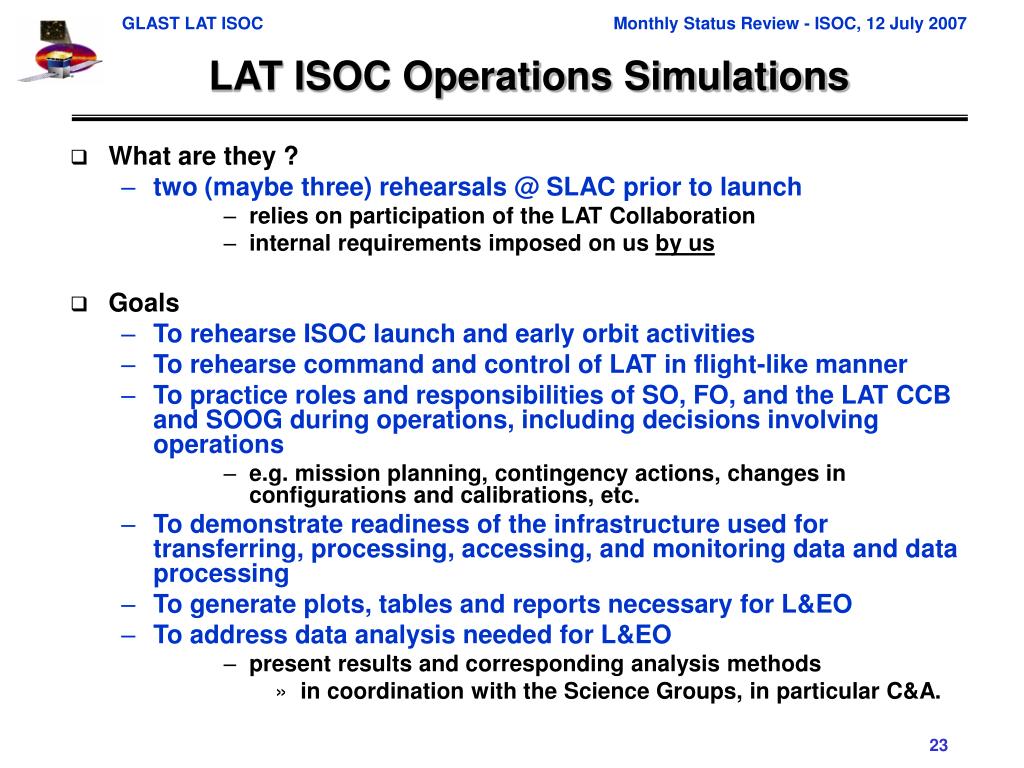 GLAST LAT ISOC

Monthly Status Review - ISOC, 12 July 2007

LAT ISOC Operations Simulations

❑ What are they ?
– two (maybe three) rehearsals @ SLAC prior to launch
– relies on participation of the LAT Collaboration
– internal requirements imposed on us by us

❑ Goals
– To rehearse ISOC launch and early orbit activities
– To rehearse command and control of LAT in flight-like manner
– To practice roles and responsibilities of SO, FO, and the LAT CCB and SOOG during operations, including decisions involving operations
– e.g. mission planning, contingency actions, changes in configurations and calibrations, etc.
– To demonstrate readiness of the infrastructure used for transferring, processing, accessing, and monitoring data and data processing
– To generate plots, tables and reports necessary for L&EO
– To address data analysis needed for L&EO
– present results and corresponding analysis methods
» in coordination with the Science Groups, in particular C&A.

23